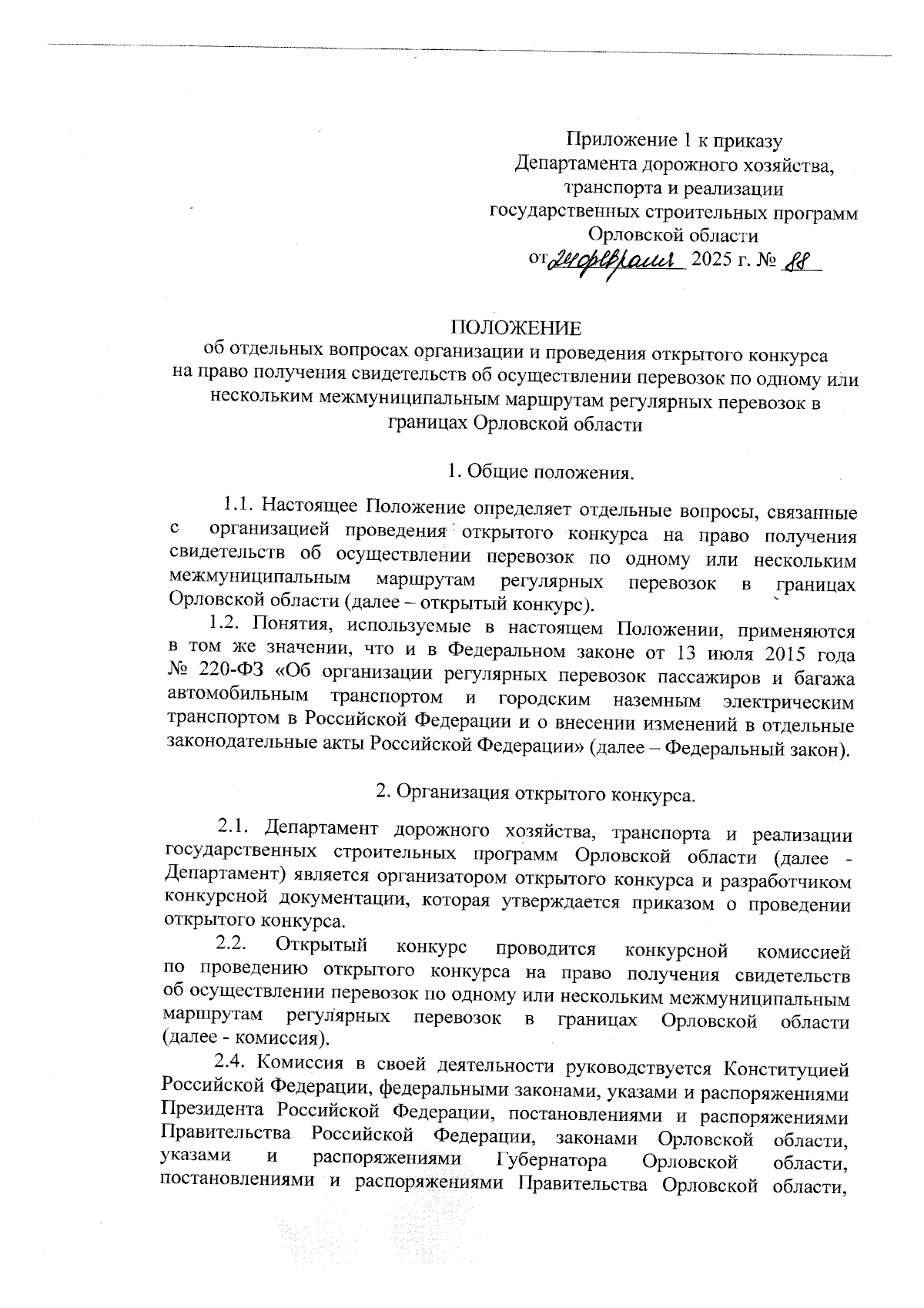 Приложение 1 к приказу
Департамента дорожного хозяйства, транспорта и реализации государственных строительных программ Орловской области
от 24 февраля 2025 г. № 88

ПОЛОЖЕНИЕ
об отдельных вопросах организации и проведения открытого конкурса на право получения свидетельств об осуществлении перевозок по одному или нескольким межмуниципальным маршрутам регулярных перевозок в границах Орловской области

1. Общие положения.

1.1. Настоящее Положение определяет отдельные вопросы, связанные с организацией проведения открытого конкурса на право получения свидетельств об осуществлении перевозок по одному или нескольким межмуниципальным маршрутам регулярных перевозок в границах Орловской области (далее – открытый конкурс).

1.2. Понятия, используемые в настоящем Положении, применяются в том же значении, что и в Федеральном законе от 13 июля 2015 года № 220-ФЗ «Об организации регулярных перевозок пассажиров и багажа автомобильным транспортом и городским наземным электрическим транспортом в Российской Федерации и о внесении изменений в отдельные законодательные акты Российской Федерации» (далее – Федеральный закон).

2. Организация открытого конкурса.

2.1. Департамент дорожного хозяйства, транспорта и реализации государственных строительных программ Орловской области (далее - Департамент) является организатором открытого конкурса и разработчиком конкурсной документации, которая утверждается приказом о проведении открытого конкурса.

2.2. Открытый конкурс проводится конкурсной комиссией по проведению открытого конкурса на право получения свидетельств об осуществлении перевозок по одному или нескольким межмуниципальным маршрутам регулярных перевозок в границах Орловской области (далее - комиссия).

2.4. Комиссия в своей деятельности руководствуется Конституцией Российской Федерации, федеральными законами, указами и распоряжениями Президента Российской Федерации, постановлениями и распоряжениями Правительства Российской Федерации, законами Орловской области, указами и распоряжениями Губернатора Орловской области, постановлениями и распоряжениями Правительства Орловской области,